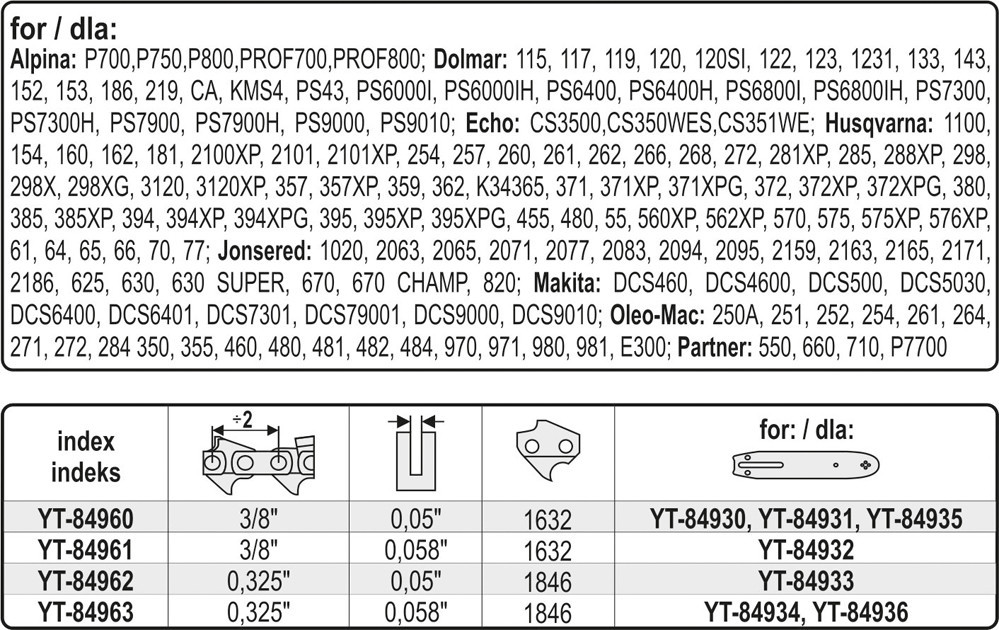 for / dla:
Alpina: P700,P750,P800,PROF700,PROF800; Dolmar: 115, 117, 119, 120, 120SI, 122, 123, 1231, 133, 143, 152, 153, 186, 219, CA, KMS4, PS43, PS6000I, PS6000IH, PS6400, PS6400H, PS6800I, PS6800IH, PS7300, PS7300H, PS7900, PS7900H, PS9000, PS9010; Echo: CS3500,CS350WES,CS351WE; Husqvarna: 1100, 154, 160, 162, 181, 2100XP, 2101, 2101XP, 254, 257, 260, 261, 262, 266, 268, 272, 281XP, 285, 288XP, 298, 298X, 298XG, 3120, 3120XP, 357, 357XP, 359, 362, K34365, 371, 371XP, 371XPG, 372, 372XP, 372XPG, 380, 385, 385XP, 394, 394XP, 394XPG, 395, 395XP, 395XPG, 455, 480, 55, 560XP, 562XP, 570, 575, 575XP, 576XP, 61, 64, 65, 66, 70, 77; Jonsered: 1020, 2063, 2065, 2071, 2077, 2083, 2094, 2095, 2159, 2163, 2165, 2171, 2186, 625, 630, 630 SUPER, 670, 670 CHAMP, 820; Makita: DCS460, DCS4600, DCS500, DCS5030, DCS6400, DCS6401, DCS7301, DCS79001, DCS9000, DCS9010; Oleo-Mac: 250A, 251, 252, 254, 261, 264, 271, 272, 284 350, 355, 460, 480, 481, 482, 484, 970, 971, 980, 981, E300; Partner: 550, 660, 710, P7700

| index indeks | ÷2 | | | for: / dla: |
|---|---|---|---|---|
| YT-84960 | 3/8" | 0,05" | 1632 | YT-84930, YT-84931, YT-84935 |
| YT-84961 | 3/8" | 0,058" | 1632 | YT-84932 |
| YT-84962 | 0,325" | 0,05" | 1846 | YT-84933 |
| YT-84963 | 0,325" | 0,058" | 1846 | YT-84934, YT-84936 |